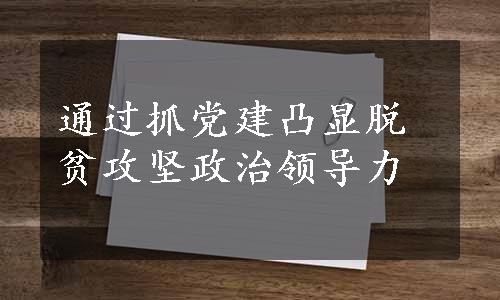 通过抓党建凸显脱贫攻坚政治领导力